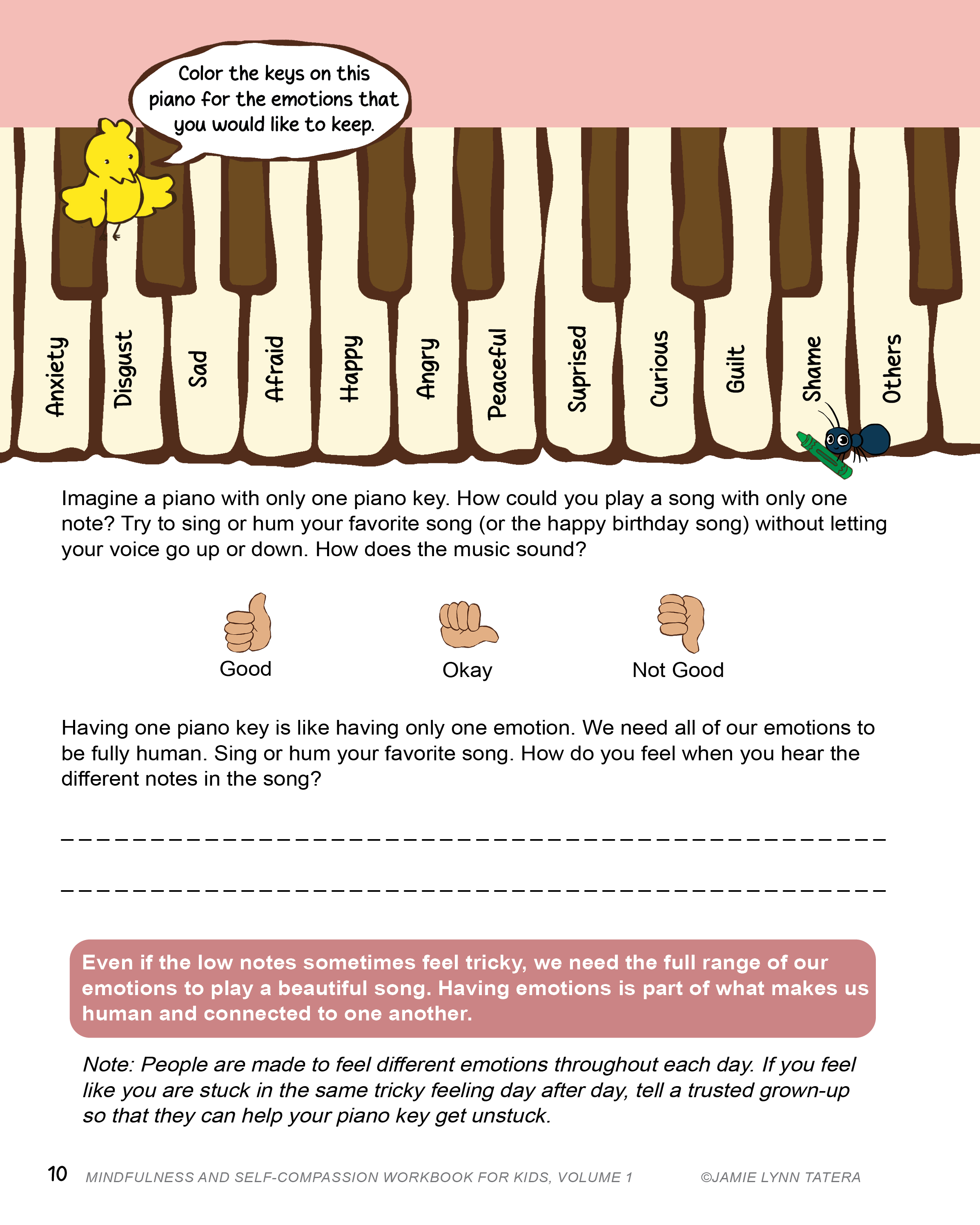 Color the keys on this piano for the emotions that you would like to keep.

Anxiety

Disgust

Sad

Afraid

Happy

Angry

Peaceful

Suprised

Curious

Guilt

Shame

Others

Imagine a piano with only one piano key. How could you play a song with only one note? Try to sing or hum your favorite song (or the happy birthday song) without letting your voice go up or down. How does the music sound?

Good

Okay

Not Good

Having one piano key is like having only one emotion. We need all of our emotions to be fully human. Sing or hum your favorite song. How do you feel when you hear the different notes in the song?

____

____

Even if the low notes sometimes feel tricky, we need the full range of our emotions to play a beautiful song. Having emotions is part of what makes us human and connected to one another.

Note: People are made to feel different emotions throughout each day. If you feel like you are stuck in the same tricky feeling day after day, tell a trusted grown-up so that they can help your piano key get unstuck.

10 MINDFULNESS AND SELF-COMPASSION WORKBOOK FOR KIDS, VOLUME 1 ©JAMIE LYNN TATERA